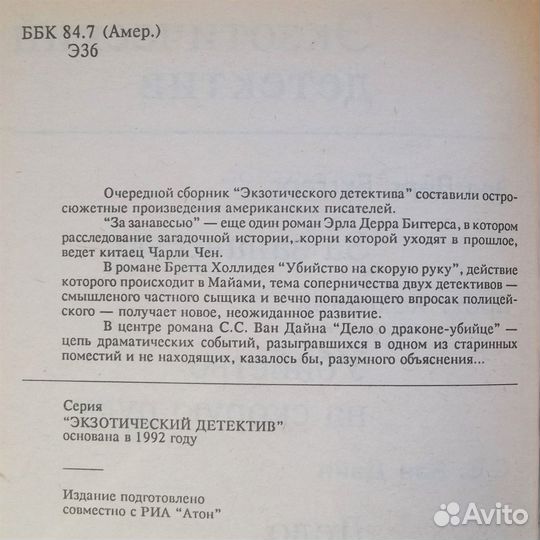 ББК 84.7 (Амер.)
Э36

Очередной сборник "Экзотического детектива" составили остросюжетные произведения американских писателей.

"За занавесью" — еще один роман Эрла Дерра Биггерса, в котором расследование загадочной истории, корни которой уходят в прошлое, ведет китаец Чарли Чен.

В романе Бретта Холлидея "Убийство на скорую руку", действие которого происходит в Майами, тема соперничества двух детективов — смышленого частного сыщика и вечно попадающего впросак полицейского — получает новое, неожиданное развитие.

В центре романа С.С. Ван Дайна "Дело о драконе-убийце" — цепь драматических событий, разыгравшихся в одном из старинных поместий и не находящих, казалось бы, разумного объяснения...

Серия
"ЭКЗОТИЧЕСКИЙ ДЕТЕКТИВ"
основана в 1992 году

Издание подготовлено
совместно с РИА "Атон"

Avito